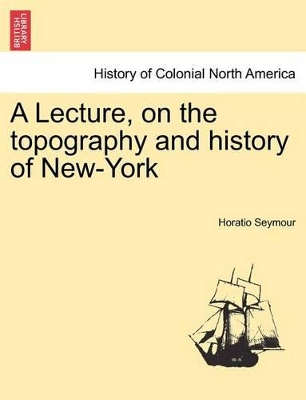 BRITISH LIBRARY

History of Colonial North America

A Lecture, on the topography and history of New-York

Horatio Seymour